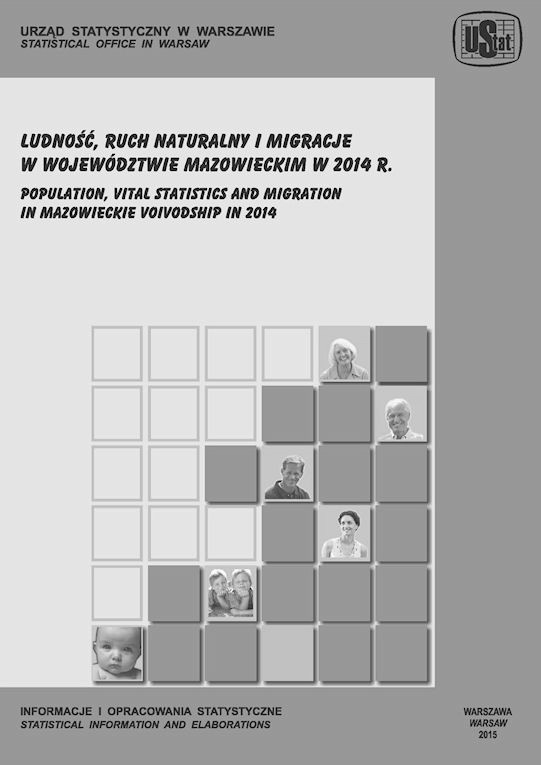 URZĄD STATYSTYCZNY W WARSZAWIE
STATISTICAL OFFICE IN WARSAW

UStat

LUDNOŚĆ, RUCH NATURALNY I MIGRACJE W WOJEWÓDZTWIE MAZOWIECKIM W 2014 R.
POPULATION, VITAL STATISTICS AND MIGRATION IN MAZOWIECKIE VOIVODSHIP IN 2014

INFORMACJE I OPRACOWANIA STATYSTYCZNE
STATISTICAL INFORMATION AND ELABORATIONS

WARSZAWA
WARSAW
2015